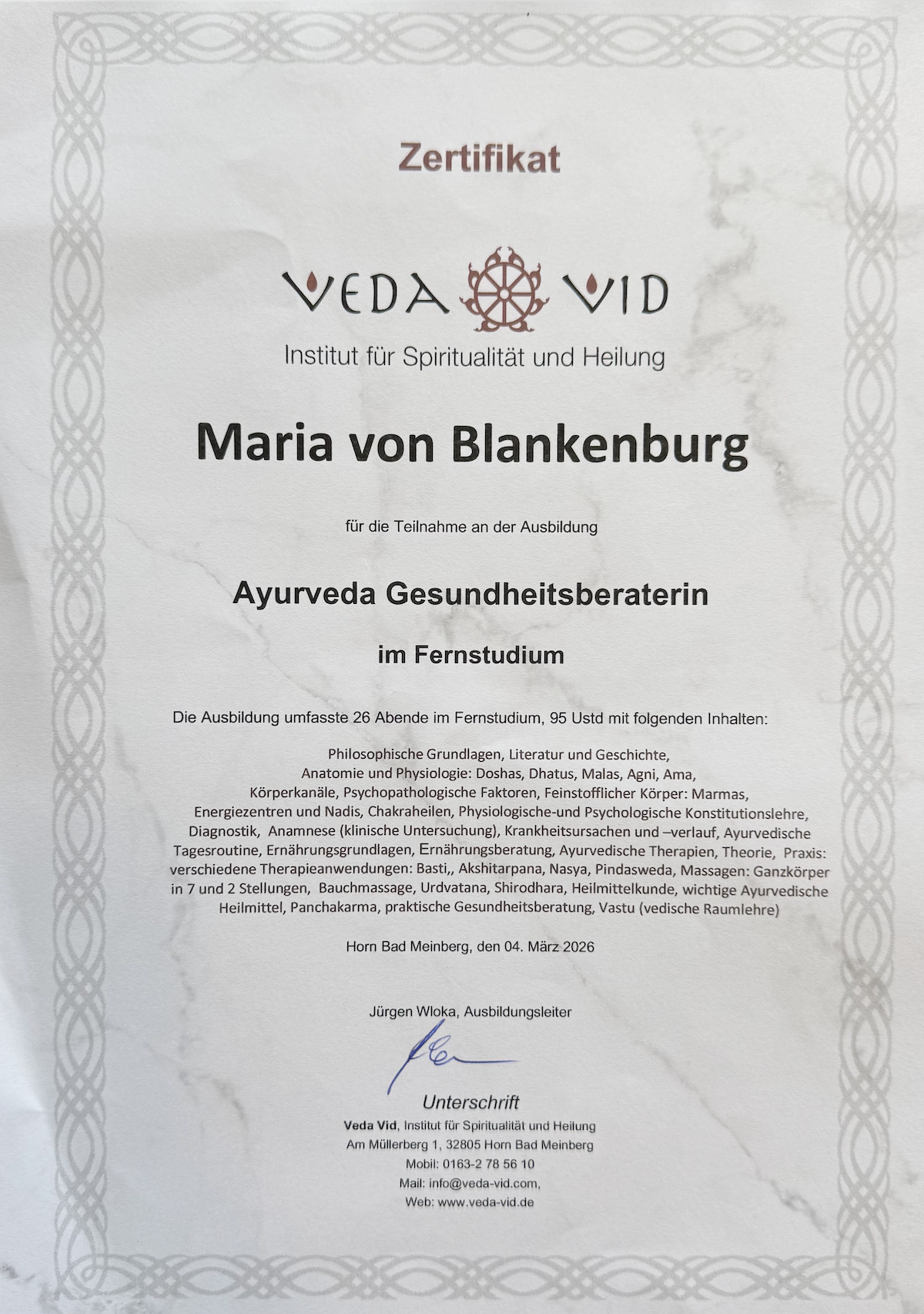 Zertifikat

VEDA VID
Institut für Spiritualität und Heilung

Maria von Blankenburg

für die Teilnahme an der Ausbildung

Ayurveda Gesundheitsberaterin

im Fernstudium

Die Ausbildung umfasste 26 Abende im Fernstudium, 95 Ustd mit folgenden Inhalten:

Philosophische Grundlagen, Literatur und Geschichte, Anatomie und Physiologie: Doshas, Dhatus, Malas, Agni, Ama, Körperkanäle, Psychopathologische Faktoren, Feinstofflicher Körper: Marmas, Energiezentren und Nadis, Chakraheilen, Physiologische-und Psychologische Konstitutionslehre, Diagnostik, Anamnese (klinische Untersuchung), Krankheitsursachen und –verlauf, Ayurvedische Tagesroutine, Ernährungsgrundlagen, Ernährungsberatung, Ayurvedische Therapien, Theorie, Praxis: verschiedene Therapieanwendungen: Basti,, Akshitarpana, Nasya, Pindasweda, Massagen: Ganzkörper in 7 und 2 Stellungen, Bauchmassage, Urdvatana, Shirodhara, Heilmittelkunde, wichtige Ayurvedische Heilmittel, Panchakarma, praktische Gesundheitsberatung, Vastu (vedische Raumlehre)

Horn Bad Meinberg, den 04. März 2026

Jürgen Wloka, Ausbildungsleiter

Unterschrift
Veda Vid, Institut für Spiritualität und Heilung
Am Müllerberg 1, 32805 Horn Bad Meinberg
Mobil: 0163-2 78 56 10
Mail: info@veda-vid.com,
Web: www.veda-vid.de